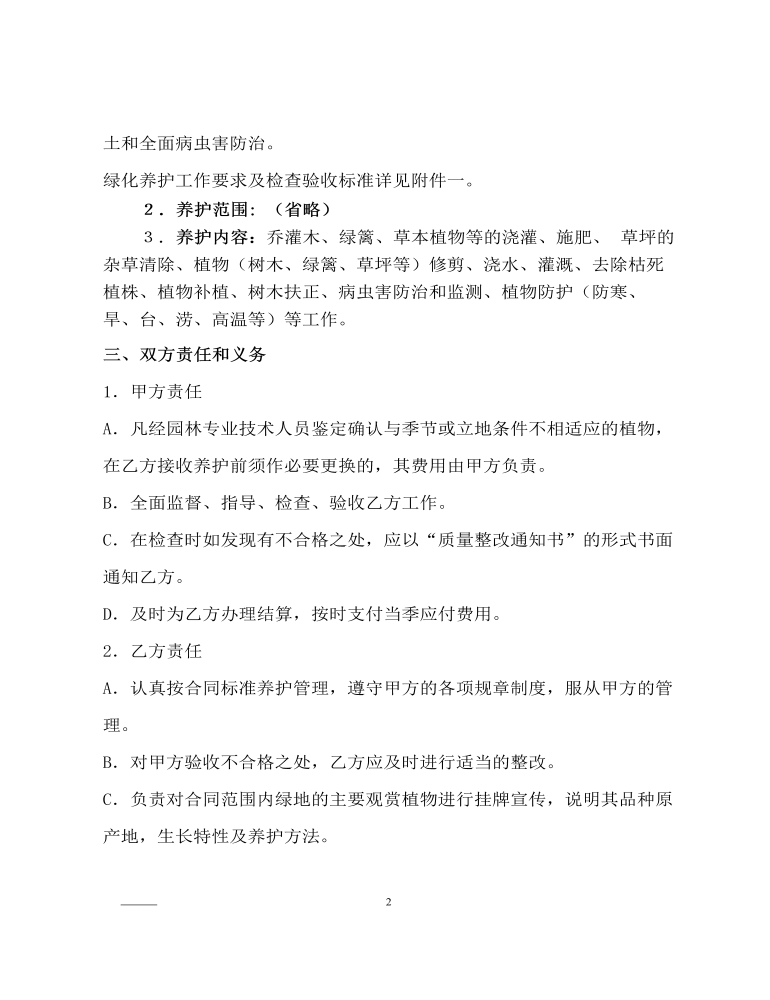 土和全面病虫害防治。

绿化养护工作要求及检查验收标准详见附件一。

2．养护范围：（省略）

3．养护内容：乔灌木、绿篱、草本植物等的浇灌、施肥、 草坪的杂草清除、植物（树木、绿篱、草坪等）修剪、浇水、灌溉、去除枯死植株、植物补植、树木扶正、病虫害防治和监测、植物防护（防寒、旱、台、涝、高温等）等工作。

三、双方责任和义务

1．甲方责任

A．凡经园林专业技术人员鉴定确认与季节或立地条件不相适应的植物，在乙方接收养护前须作必要更换的，其费用由甲方负责。

B．全面监督、指导、检查、验收乙方工作。

C．在检查时如发现有不合格之处，应以“质量整改通知书”的形式书面通知乙方。

D．及时为乙方办理结算，按时支付当季应付费用。

2．乙方责任

A．认真按合同标准养护管理，遵守甲方的各项规章制度，服从甲方的管理。

B．对甲方验收不合格之处，乙方应及时进行适当的整改。

C．负责对合同范围内绿地的主要观赏植物进行挂牌宣传，说明其品种原产地，生长特性及养护方法。

2